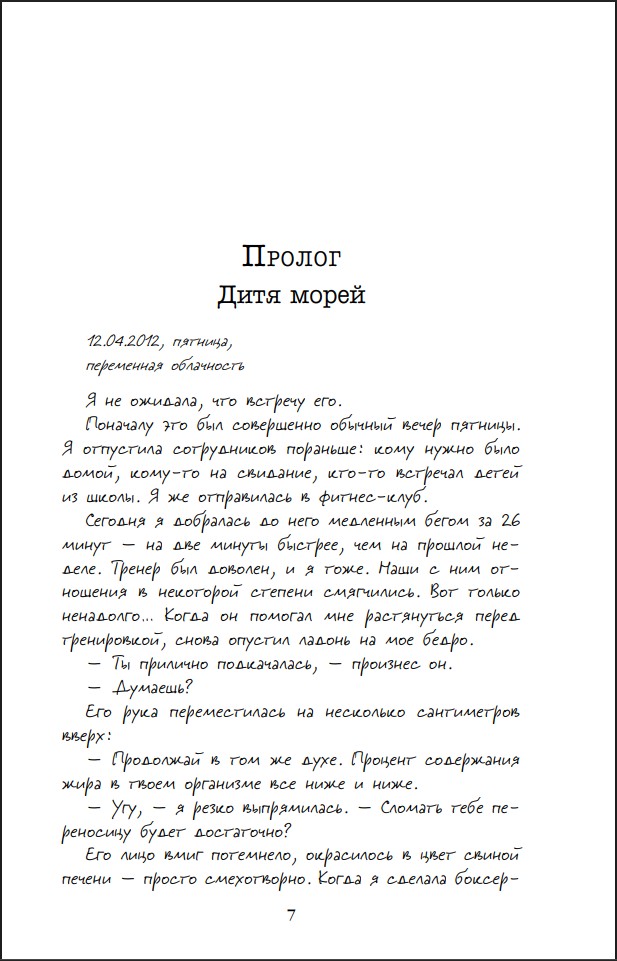 Пролог
Дитя морей

12.04.2012, пятница,
переменная облачность

Я не ожидала, что встречу его.

Поначалу это был совершенно обычный вечер пятницы. Я отпустила сотрудников пораньше: кому нужно было домой, кому-то на свидание, кто-то встречал детей из школы. Я же отправилась в фитнес-клуб.

Сегодня я добралась до него медленным бегом за 26 минут — на две минуты быстрее, чем на прошлой неделе. Тренер был доволен, и я тоже. Наши с ним отношения в некоторой степени смягчились. Вот только ненадолго... Когда он помогал мне растянуться перед тренировкой, снова опустил ладонь на мое бедро.

— Ты прилично подкачалась, — произнес он.

— Думаешь?

Его рука переместилась на несколько сантиметров вверх:

— Продолжай в том же духе. Процент содержания жира в твоем организме все ниже и ниже.

— Угу, — я резко выпрямилась. — Сломать тебе переносицу будет достаточно?

Его лицо вмиг потемнело, окрасилось в цвет свиной печени — просто смехотворно. Когда я сделала боксер-

7